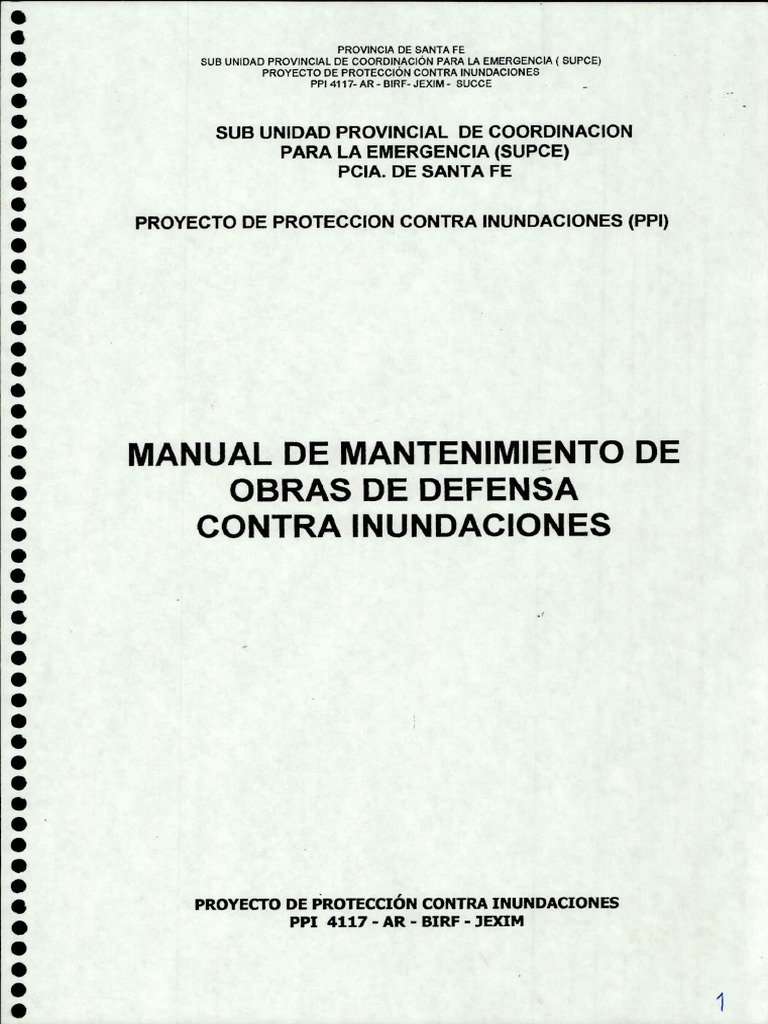 PROVINCIA DE SANTA FE
SUB UNIDAD PROVINCIAL DE COORDINACIÓN PARA LA EMERGENCIA ( SUPCE)
PROYECTO DE PROTECCIÓN CONTRA INUNDACIONES
PPI 4117- AR - BIRF- JEXIM - SUCCE

SUB UNIDAD PROVINCIAL DE COORDINACION
PARA LA EMERGENCIA (SUPCE)
PCIA. DE SANTA FE

PROYECTO DE PROTECCION CONTRA INUNDACIONES (PPI)

MANUAL DE MANTENIMIENTO DE
OBRAS DE DEFENSA
CONTRA INUNDACIONES

PROYECTO DE PROTECCIÓN CONTRA INUNDACIONES
PPI 4117 - AR - BIRF - JEXIM

1